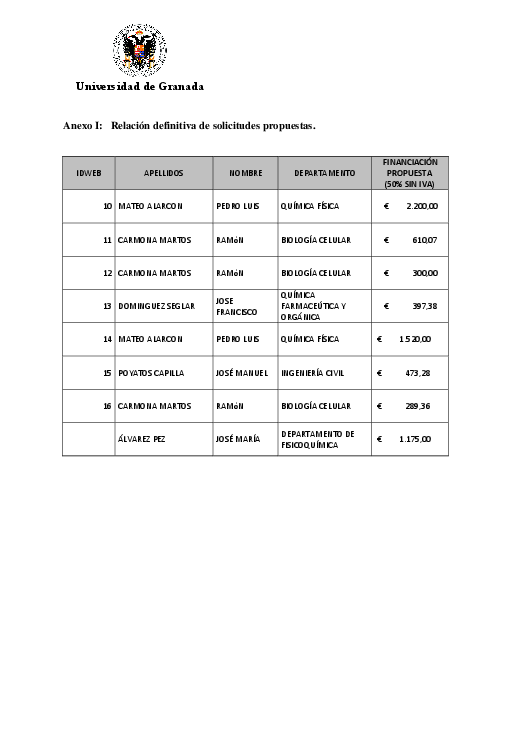 Universidad de Granada

Anexo I: Relación definitiva de solicitudes propuestas.

| IDWEB | APELLIDOS | NOMBRE | DEPARTAMENTO | FINANCIACIÓN PROPUESTA (50% SIN IVA) |
|---|---|---|---|---|
| 10 | MATEO ALARCON | PEDRO LUIS | QUÍMICA FÍSICA | € 2.200,00 |
| 11 | CARMONA MARTOS | RAMóN | BIOLOGÍA CELULAR | € 610,07 |
| 12 | CARMONA MARTOS | RAMóN | BIOLOGÍA CELULAR | € 300,00 |
| 13 | DOMINGUEZ SEGLAR | JOSE FRANCISCO | QUÍMICA FARMACEÚTICA Y ORGÁNICA | € 397,38 |
| 14 | MATEO ALARCON | PEDRO LUIS | QUÍMICA FÍSICA | € 1.520,00 |
| 15 | POYATOS CAPILLA | JOSÉ MANUEL | INGENIERÍA CIVIL | € 473,28 |
| 16 | CARMONA MARTOS | RAMóN | BIOLOGÍA CELULAR | € 289,36 |
|  | ÁLVAREZ PEZ | JOSÉ MARÍA | DEPARTAMENTO DE FISICOQUÍMICA | € 1.175,00 |